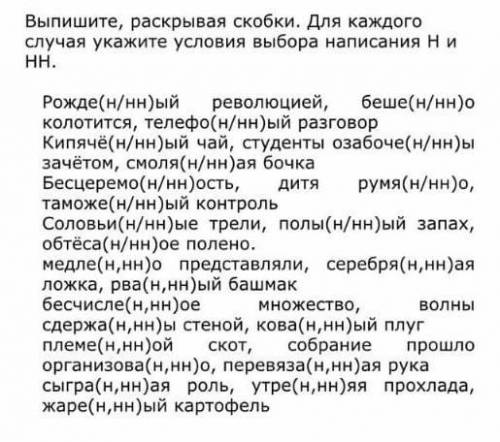 Выпишите, раскрывая скобки. Для каждого случая укажите условия выбора написания Н и НН.

Рожде(н/нн)ый революцией, беше(н/нн)о колотится, телефо(н/нн)ый разговор
Кипячё(н/нн)ый чай, студенты озабоче(н/нн)ы зачётом, смоля(н/нн)ая бочка
Бесцеремо(н/нн)ость, дитя румя(н/нн)о, таможе(н/нн)ый контроль
Соловьи(н/нн)ые трели, полы(н/нн)ый запах, обтёса(н/нн)ое полено.
медле(н,нн)о представляли, серебря(н,нн)ая ложка, рва(н,нн)ый башмак
бесчисле(н,нн)ое множество, волны сдержа(н,нн)ы стеной, кова(н,нн)ый плуг
племе(н,нн)ой скот, собрание прошло организова(н,нн)о, перевяза(н,нн)ая рука
сыгра(н,нн)ая роль, утре(н,нн)яя прохлада, жаре(н,нн)ый картофель